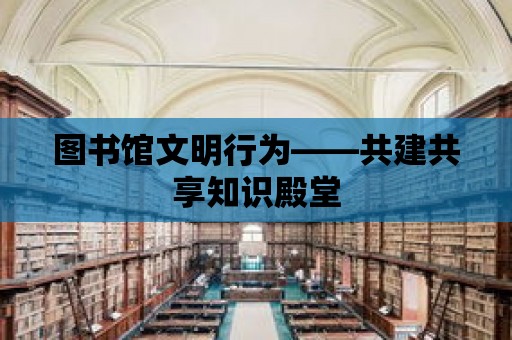 图书馆文明行为——共建共享知识殿堂